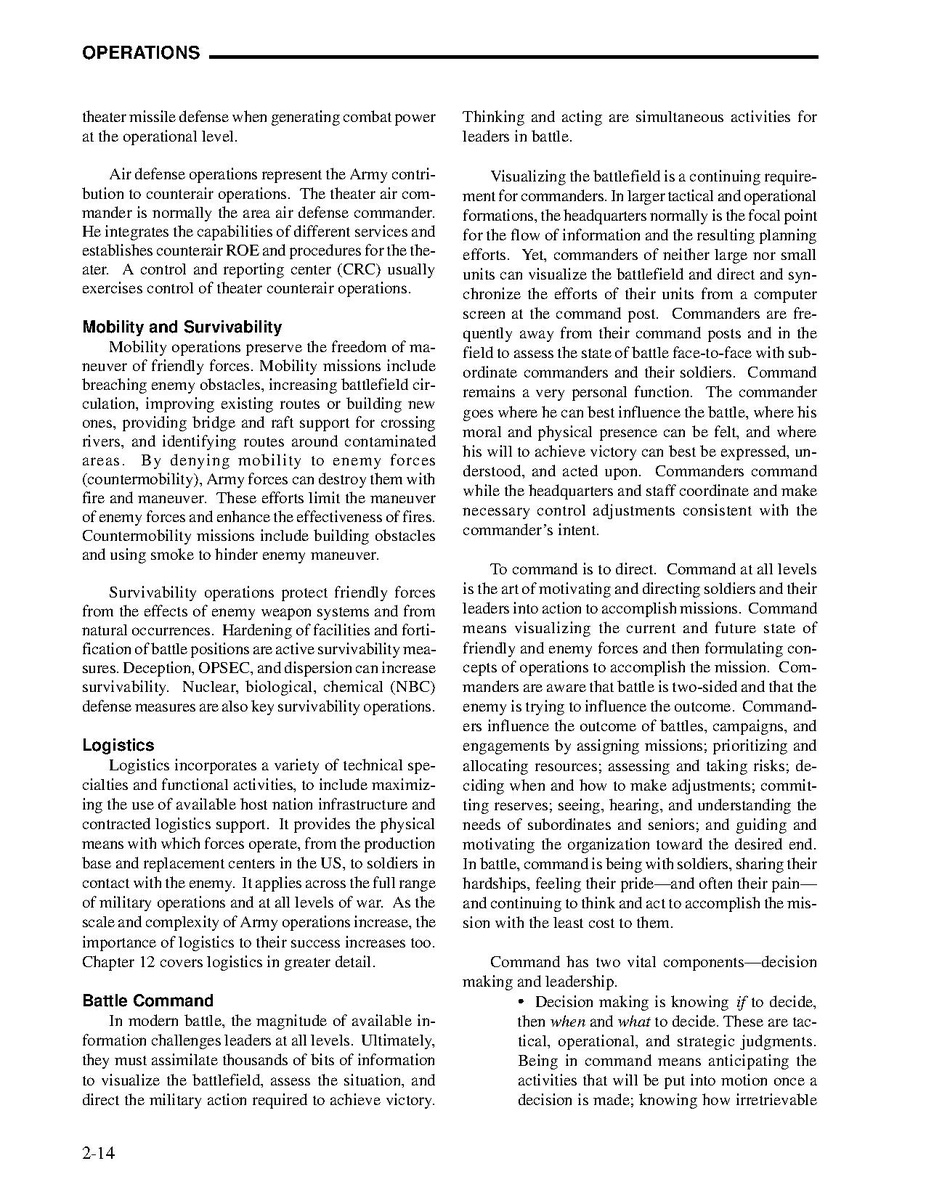 OPERATIONS

theater missile defense when generating combat power at the operational level.

Air defense operations represent the Army contribution to counterair operations. The theater air commander is normally the area air defense commander. He integrates the capabilities of different services and establishes counterair ROE and procedures for the theater. A control and reporting center (CRC) usually exercises control of theater counterair operations.

Mobility and Survivability

Mobility operations preserve the freedom of maneuver of friendly forces. Mobility missions include breaching enemy obstacles, increasing battlefield circulation, improving existing routes or building new ones, providing bridge and raft support for crossing rivers, and identifying routes around contaminated areas. By denying mobility to enemy forces (countermobility), Army forces can destroy them with fire and maneuver. These efforts limit the maneuver of enemy forces and enhance the effectiveness of fires. Countermobility missions include building obstacles and using smoke to hinder enemy maneuver.

Survivability operations protect friendly forces from the effects of enemy weapon systems and from natural occurrences. Hardening of facilities and fortification of battle positions are active survivability measures. Deception, OPSEC, and dispersion can increase survivability. Nuclear, biological, chemical (NBC) defense measures are also key survivability operations.

Logistics

Logistics incorporates a variety of technical specialties and functional activities, to include maximizing the use of available host nation infrastructure and contracted logistics support. It provides the physical means with which forces operate, from the production base and replacement centers in the US, to soldiers in contact with the enemy. It applies across the full range of military operations and at all levels of war. As the scale and complexity of Army operations increase, the importance of logistics to their success increases too. Chapter 12 covers logistics in greater detail.

Battle Command

In modern battle, the magnitude of available information challenges leaders at all levels. Ultimately, they must assimilate thousands of bits of information to visualize the battlefield, assess the situation, and direct the military action required to achieve victory. Thinking and acting are simultaneous activities for leaders in battle.

Visualizing the battlefield is a continuing requirement for commanders. In larger tactical and operational formations, the headquarters normally is the focal point for the flow of information and the resulting planning efforts. Yet, commanders of neither large nor small units can visualize the battlefield and direct and synchronize the efforts of their units from a computer screen at the command post. Commanders are frequently away from their command posts and in the field to assess the state of battle face-to-face with subordinate commanders and their soldiers. Command remains a very personal function. The commander goes where he can best influence the battle, where his moral and physical presence can be felt, and where his will to achieve victory can best be expressed, understood, and acted upon. Commanders command while the headquarters and staff coordinate and make necessary control adjustments consistent with the commander's intent.

To command is to direct. Command at all levels is the art of motivating and directing soldiers and their leaders into action to accomplish missions. Command means visualizing the current and future state of friendly and enemy forces and then formulating concepts of operations to accomplish the mission. Commanders are aware that battle is two-sided and that the enemy is trying to influence the outcome. Commanders influence the outcome of battles, campaigns, and engagements by assigning missions; prioritizing and allocating resources; assessing and taking risks; deciding when and how to make adjustments; committing reserves; seeing, hearing, and understanding the needs of subordinates and seniors; and guiding and motivating the organization toward the desired end. In battle, command is being with soldiers, sharing their hardships, feeling their pride—and often their pain—and continuing to think and act to accomplish the mission with the least cost to them.

Command has two vital components—decision making and leadership.

• Decision making is knowing if to decide, then when and what to decide. These are tactical, operational, and strategic judgments. Being in command means anticipating the activities that will be put into motion once a decision is made; knowing how irretrievable

2-14